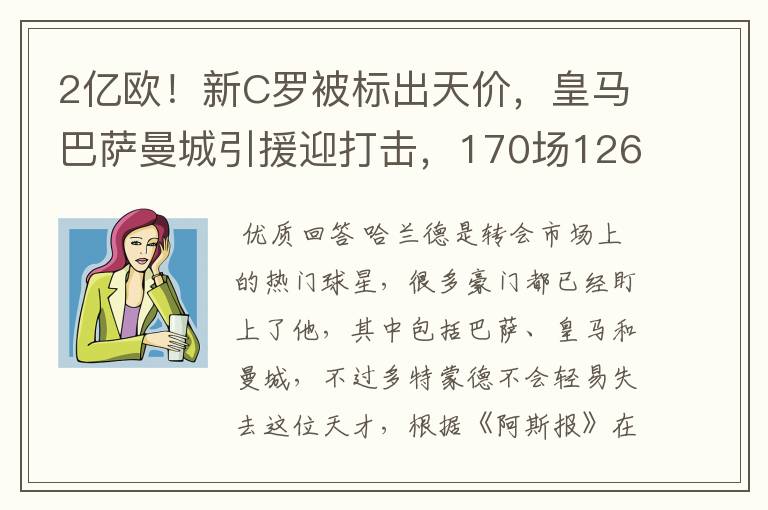 2亿欧！新C罗被标出天价，皇马巴萨曼城引援迎打击，170场126

优质回答哈兰德是转会市场上的热门球星，很多豪门都已经盯上了他，其中包括巴萨、皇马和曼城，不过多特蒙德不会轻易失去这位天才，根据《阿斯报》在